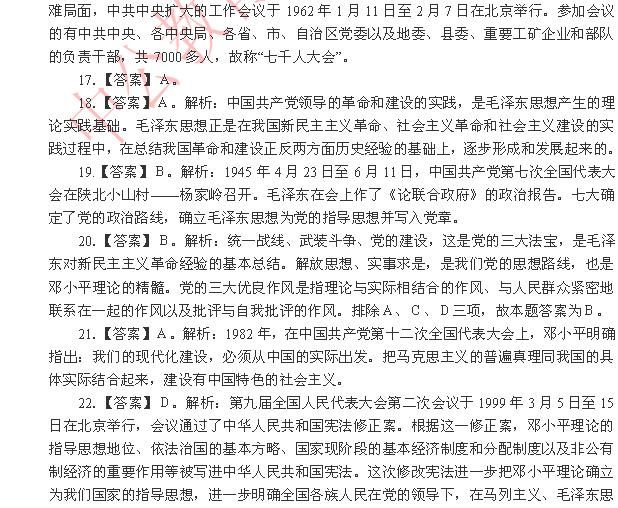 难局面，中共中央扩大的工作会议于 1962 年 1 月 11 日至 2 月 7 日在北京举行。参加会议的有中共中央、各中央局、各省、市、自治区党委以及地委、县委、重要工矿企业和部队的负责干部，共 7000 多人，故称“七千人大会”。

17.【答案】A。

18.【答案】A。解析：中国共产党领导的革命和建设的实践，是毛泽东思想产生的理论实践基础。毛泽东思想正是在我国新民主主义革命、社会主义革命和社会主义建设的实践过程中，在总结我国革命和建设正反两方面历史经验的基础上，逐步形成和发展起来的。

19.【答案】B。解析：1945 年 4 月 23 日至 6 月 11 日，中国共产党第七次全国代表大会在陕北小山村——杨家岭召开。毛泽东在会上作了《论联合政府》的政治报告。七大确定了党的政治路线，确立毛泽东思想为党的指导思想并写入党章。

20.【答案】B。解析：统一战线、武装斗争、党的建设，这是党的三大法宝，是毛泽东对新民主主义革命经验的基本总结。解放思想、实事求是，是我们党的思想路线，也是邓小平理论的精髓。党的三大优良作风是指理论与实际相结合的作风、与人民群众紧密地联系在一起的作风以及批评与自我批评的作风。排除 A、C、D 三项，故本题答案为 B。

21.【答案】A。解析：1982 年，在中国共产党第十二次全国代表大会上，邓小平明确指出：我们的现代化建设，必须从中国的实际出发。把马克思主义的普遍真理同我国的具体实际结合起来，建设有中国特色的社会主义。

22.【答案】D。解析：第九届全国人民代表大会第二次会议于 1999 年 3 月 5 日至 15 日在北京举行，会议通过了中华人民共和国宪法修正案。根据这一修正案，邓小平理论的指导思想地位、依法治国的基本方略、国家现阶段的基本经济制度和分配制度以及非公有制经济的重要作用等被写进中华人民共和国宪法。这次修改宪法进一步把邓小平理论确立为我们国家的指导思想，进一步明确全国各族人民在党的领导下，在马列主义、毛泽东思